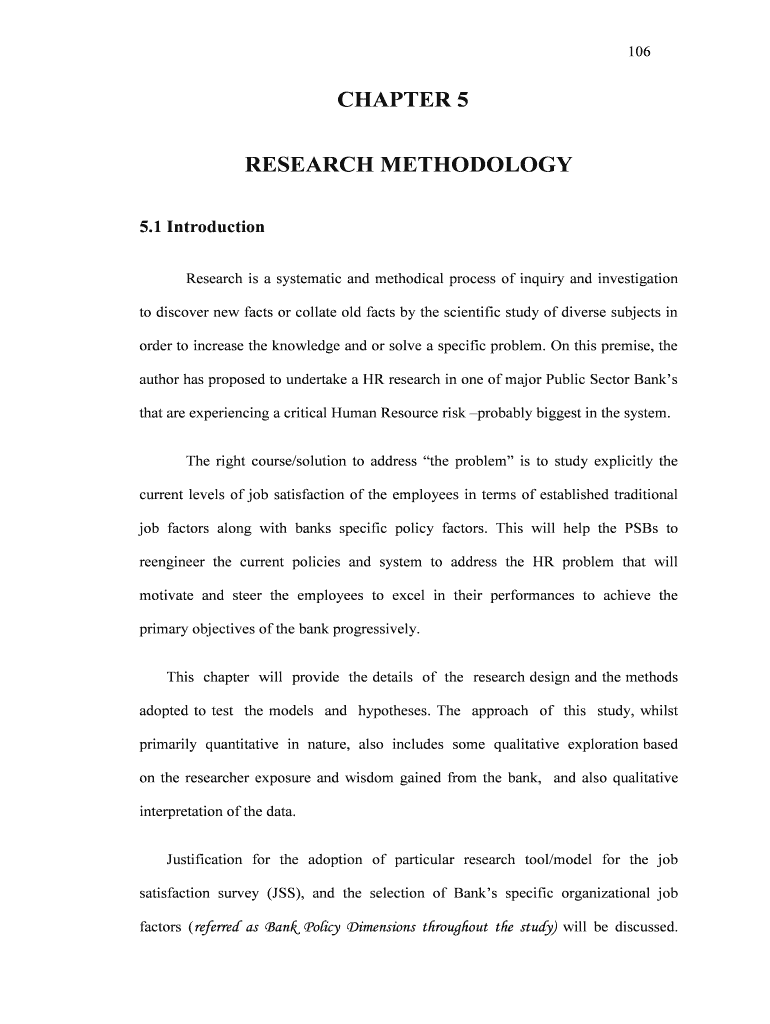 106

CHAPTER 5

RESEARCH METHODOLOGY

5.1 Introduction

Research is a systematic and methodical process of inquiry and investigation to discover new facts or collate old facts by the scientific study of diverse subjects in order to increase the knowledge and or solve a specific problem. On this premise, the author has proposed to undertake a HR research in one of major Public Sector Bank's that are experiencing a critical Human Resource risk –probably biggest in the system.

The right course/solution to address "the problem" is to study explicitly the current levels of job satisfaction of the employees in terms of established traditional job factors along with banks specific policy factors. This will help the PSBs to reengineer the current policies and system to address the HR problem that will motivate and steer the employees to excel in their performances to achieve the primary objectives of the bank progressively.

This chapter will provide the details of the research design and the methods adopted to test the models and hypotheses. The approach of this study, whilst primarily quantitative in nature, also includes some qualitative exploration based on the researcher exposure and wisdom gained from the bank, and also qualitative interpretation of the data.

Justification for the adoption of particular research tool/model for the job satisfaction survey (JSS), and the selection of Bank's specific organizational job factors (referred as Bank Policy Dimensions throughout the study) will be discussed.